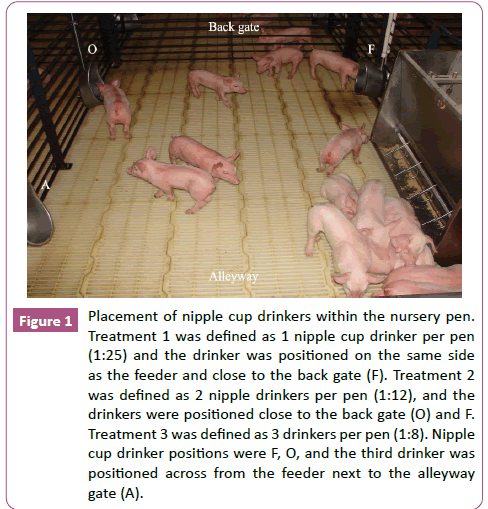 Back gate

O

F

A

Alleyway

Figure 1

Placement of nipple cup drinkers within the nursery pen. Treatment 1 was defined as 1 nipple cup drinker per pen (1:25) and the drinker was positioned on the same side as the feeder and close to the back gate (F). Treatment 2 was defined as 2 nipple drinkers per pen (1:12), and the drinkers were positioned close to the back gate (O) and F. Treatment 3 was defined as 3 drinkers per pen (1:8). Nipple cup drinker positions were F, O, and the third drinker was positioned across from the feeder next to the alleyway gate (A).